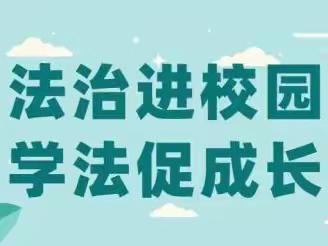 法治进校园
学法促成长